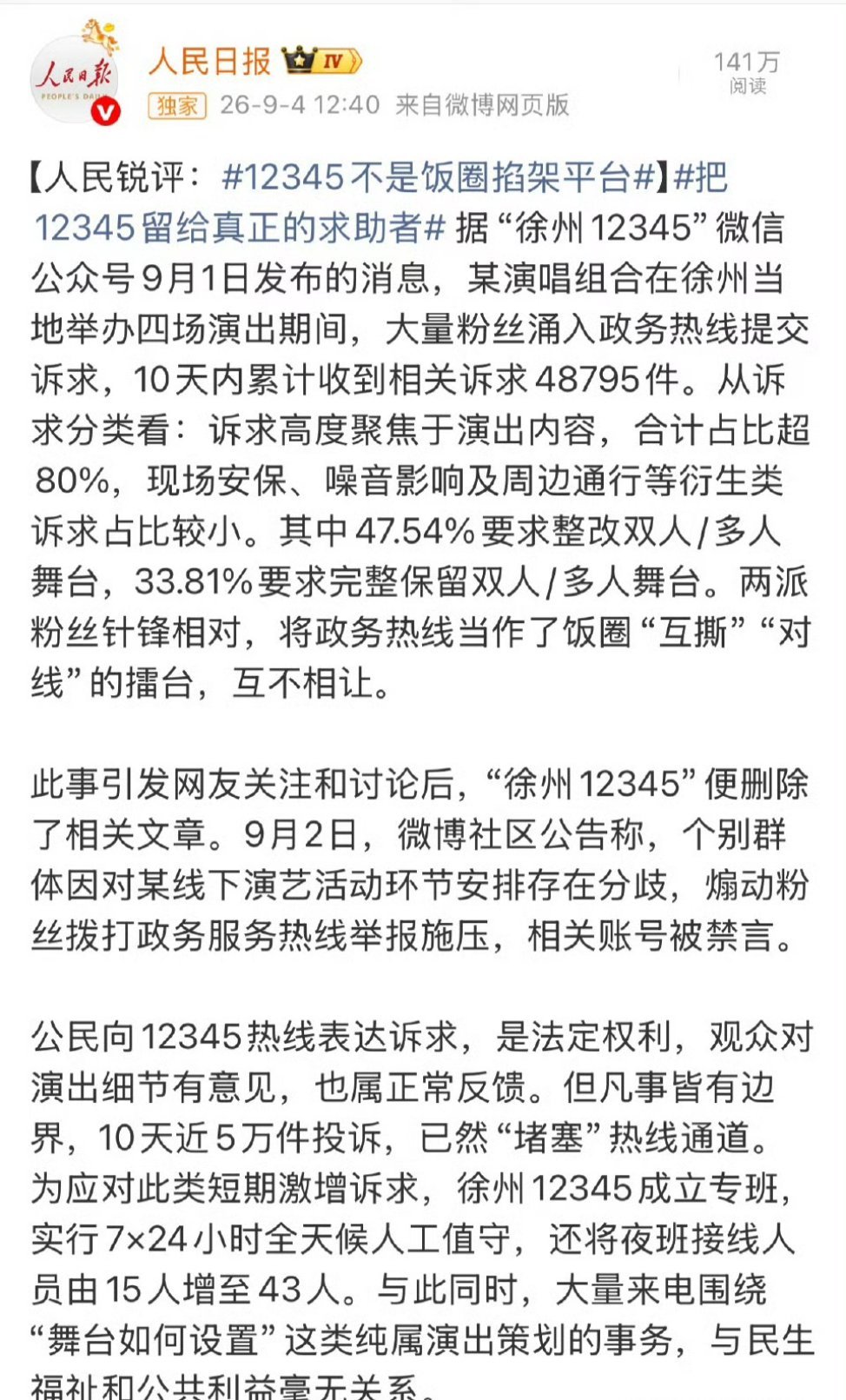 人民日报 PEOPLE'S DAILY

人民日报 IV

独家 26-9-4 12:40 来自微博网页版

141万
阅读

【人民锐评：#12345不是饭圈掐架平台#】#把12345留给真正的求助者# 据“徐州12345”微信公众号9月1日发布的消息，某演唱组合在徐州当地举办四场演出期间，大量粉丝涌入政务热线提交诉求，10天内累计收到相关诉求48795件。从诉求分类看：诉求高度聚焦于演出内容，合计占比超80%，现场安保、噪音影响及周边通行等衍生类诉求占比较小。其中47.54%要求整改双人/多人舞台，33.81%要求完整保留双人/多人舞台。两派粉丝针锋相对，将政务热线当作了饭圈“互撕”“对线”的擂台，互不相让。

此事引发网友关注和讨论后，“徐州12345”便删除了相关文章。9月2日，微博社区公告称，个别群体因对某线下演艺活动环节安排存在分歧，煽动粉丝拨打政务服务热线举报施压，相关账号被禁言。

公民向12345热线表达诉求，是法定权利，观众对演出细节有意见，也属正常反馈。但凡事皆有边界，10天近5万件投诉，已然“堵塞”热线通道。为应对此类短期激增诉求，徐州12345成立专班，实行7×24小时全天候人工值守，还将夜班接线人员由15人增至43人。与此同时，大量来电围绕“舞台如何设置”这类纯属演出策划的事务，与民生福祉和公共利益毫无关系。